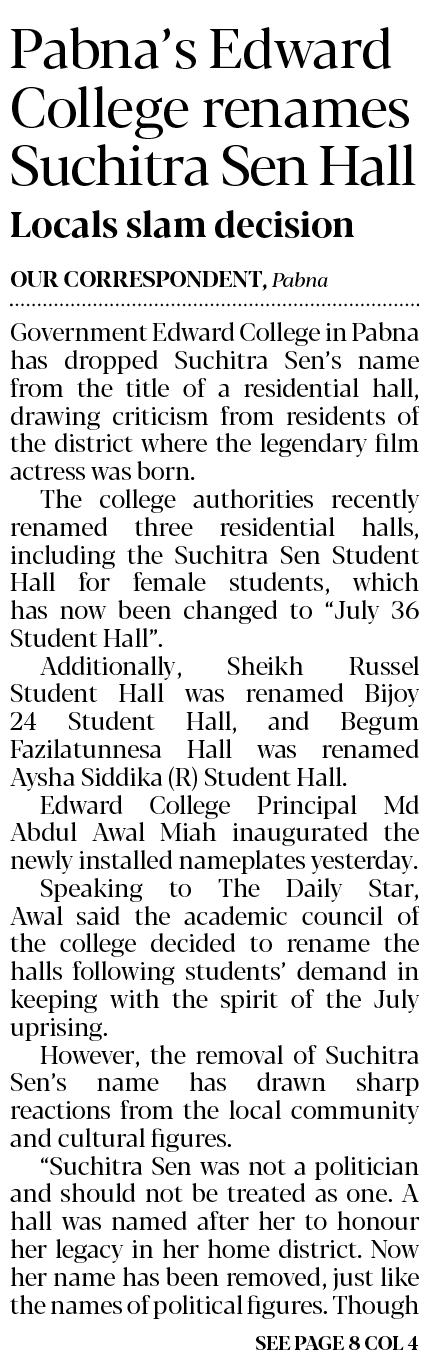 Pabna's Edward College renames Suchitra Sen Hall

Locals slam decision

OUR CORRESPONDENT, Pabna

Government Edward College in Pabna has dropped Suchitra Sen's name from the title of a residential hall, drawing criticism from residents of the district where the legendary film actress was born.

The college authorities recently renamed three residential halls, including the Suchitra Sen Student Hall for female students, which has now been changed to "July 36 Student Hall".

Additionally, Sheikh Russel Student Hall was renamed Bijoy 24 Student Hall, and Begum Fazilatunnesa Hall was renamed Aysha Siddika (R) Student Hall.

Edward College Principal Md Abdul Awal Miah inaugurated the newly installed nameplates yesterday.

Speaking to The Daily Star, Awal said the academic council of the college decided to rename the halls following students' demand in keeping with the spirit of the July uprising.

However, the removal of Suchitra Sen's name has drawn sharp reactions from the local community and cultural figures.

"Suchitra Sen was not a politician and should not be treated as one. A hall was named after her to honour her legacy in her home district. Now her name has been removed, just like the names of political figures. Though

SEE PAGE 8 COL 4